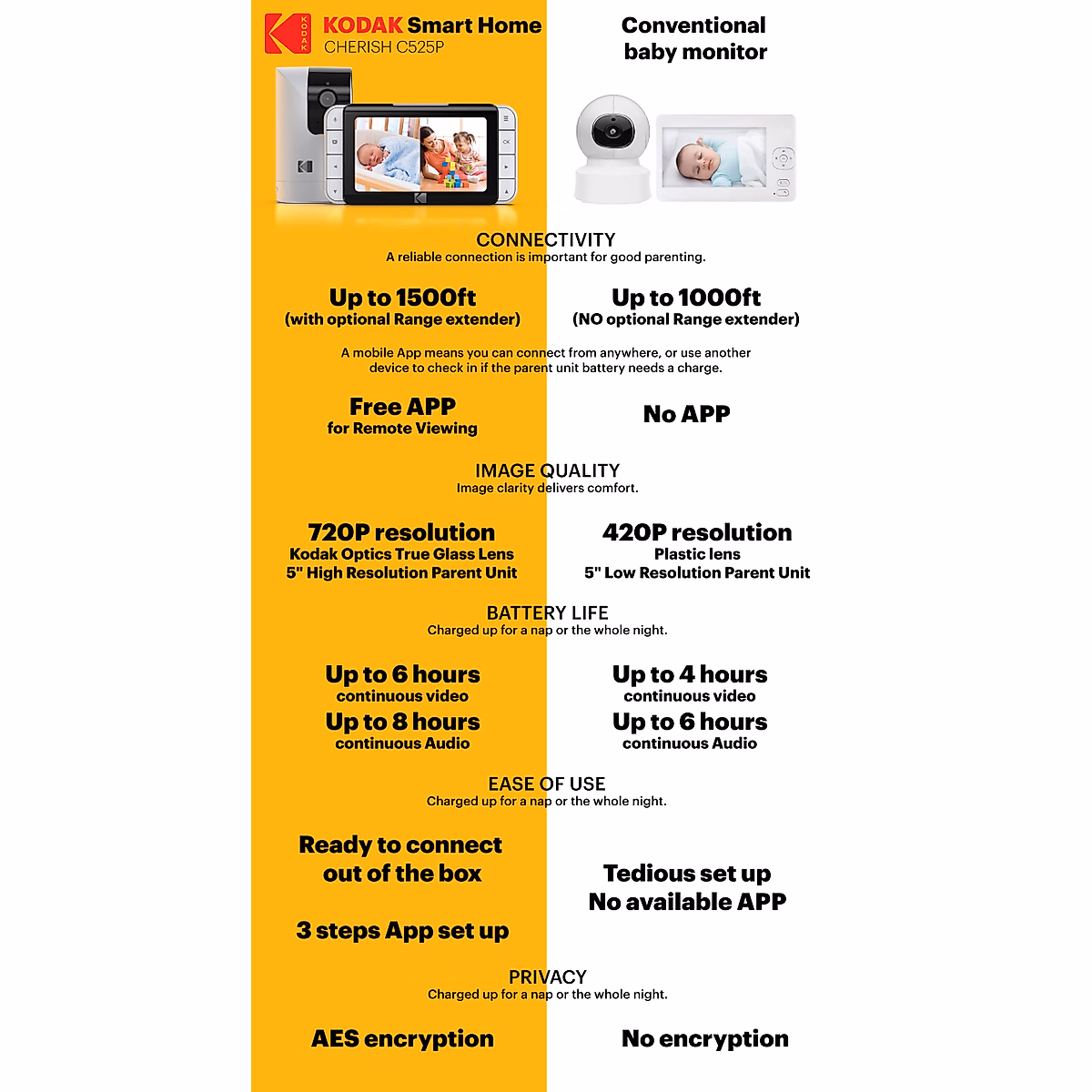 KODAK

KODAK Smart Home
CHERISH C525P

Conventional baby monitor

CONNECTIVITY
A reliable connection is important for good parenting.

Up to 1500ft
(with optional Range extender)

Up to 1000ft
(NO optional Range extender)

A mobile App means you can connect from anywhere, or use another device to check in if the parent unit battery needs a charge.

Free APP
for Remote Viewing

No APP

IMAGE QUALITY
Image clarity delivers comfort.

720P resolution
Kodak Optics True Glass Lens
5" High Resolution Parent Unit

420P resolution
Plastic lens
5" Low Resolution Parent Unit

BATTERY LIFE
Charged up for a nap or the whole night.

Up to 6 hours
continuous video
Up to 8 hours
continuous Audio

Up to 4 hours
continuous video
Up to 6 hours
continuous Audio

EASE OF USE
Charged up for a nap or the whole night.

Ready to connect out of the box

3 steps App set up

Tedious set up
No available APP

PRIVACY
Charged up for a nap or the whole night.

AES encryption

No encryption